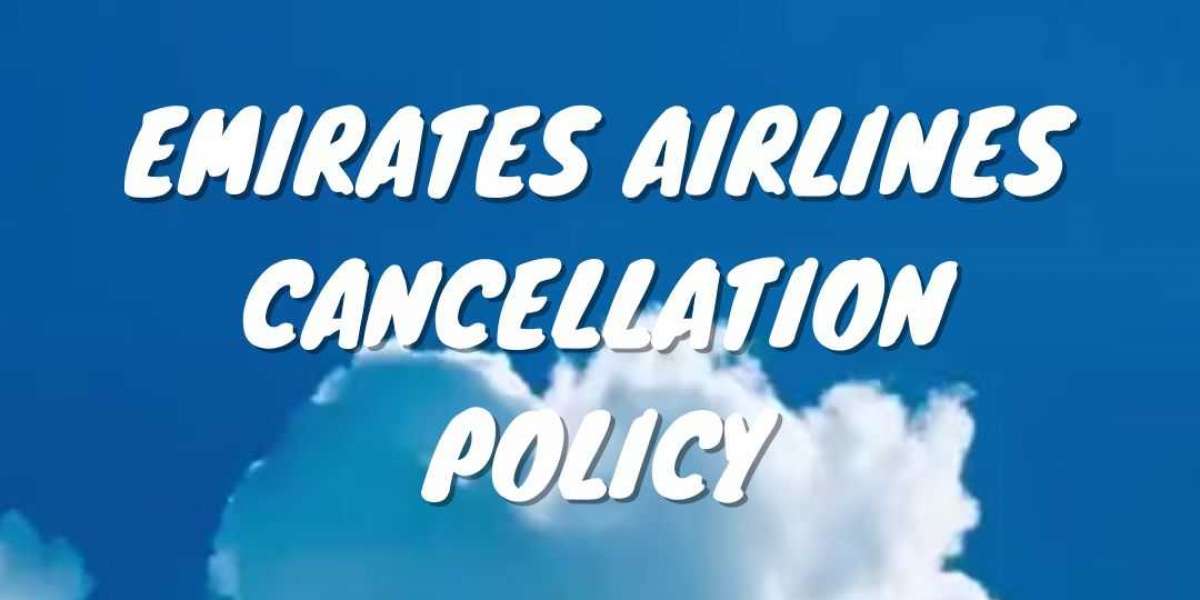 EMIRATES AIRLINES CANCELLATION POLICY